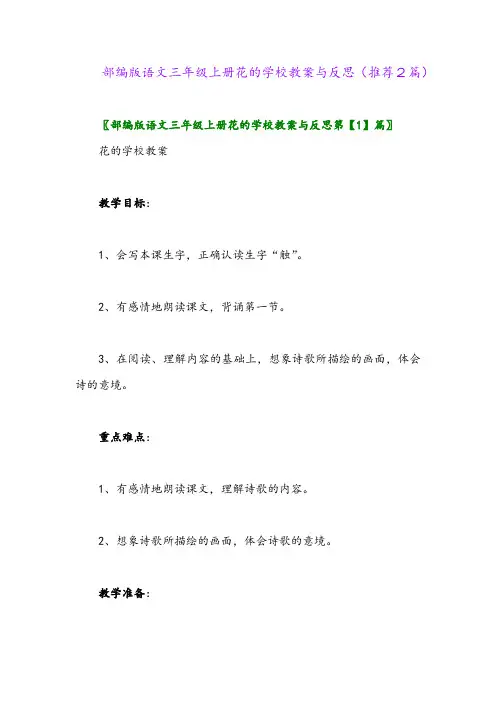 部编版语文三年级上册花的学校教案与反思（推荐2篇）

〖部编版语文三年级上册花的学校教案与反思第【1】篇〗

花的学校教案

教学目标：

1、会写本课生字，正确认读生字“触”。

2、有感情地朗读课文，背诵第一节。

3、在阅读、理解内容的基础上，想象诗歌所描绘的画面，体会诗的意境。

重点难点：

1、有感情地朗读课文，理解诗歌的内容。

2、想象诗歌所描绘的画面，体会诗歌的意境。

教学准备：